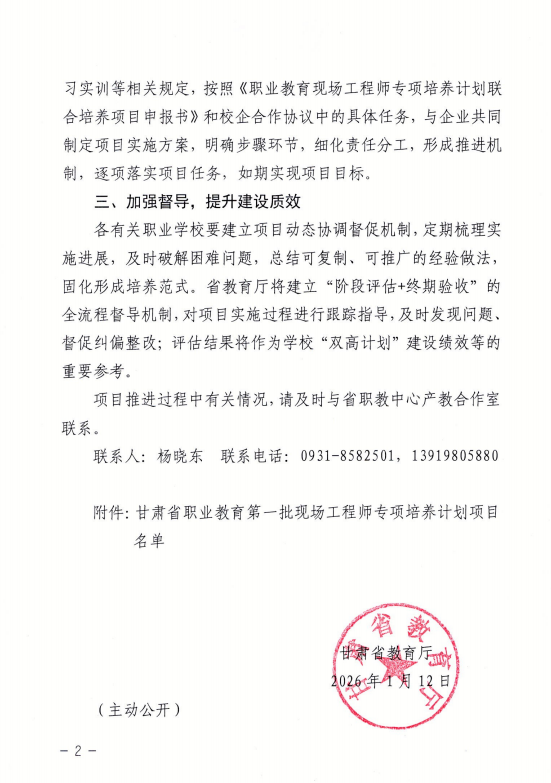 习实训等相关规定，按照《职业教育现场工程师专项培养计划联合培养项目申报书》和校企合作协议中的具体任务，与企业共同制定项目实施方案，明确步骤环节，细化责任分工，形成推进机制，逐项落实项目任务，如期实现项目目标。

三、加强督导，提升建设质效

各有关职业学校要建立项目动态协调督促机制，定期梳理实施进展，及时破解困难问题，总结可复制、可推广的经验做法，固化形成培养范式。省教育厅将建立“阶段评估+终期验收”的全流程督导机制，对项目实施过程进行跟踪指导，及时发现问题、督促纠偏整改；评估结果将作为学校“双高计划”建设绩效等的重要参考。

项目推进过程中有关情况，请及时与省职教中心产教合作室联系。

联系人：杨晓东　联系电话：0931-8582501，13919805880

附件：甘肃省职业教育第一批现场工程师专项培养计划项目名单

甘肃省教育厅
2026年1月12日

甘肃省教育厅

（主动公开）

－2－